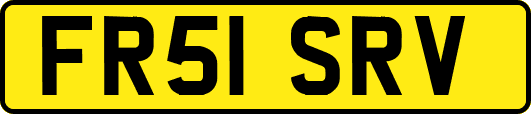 FR51 SRV